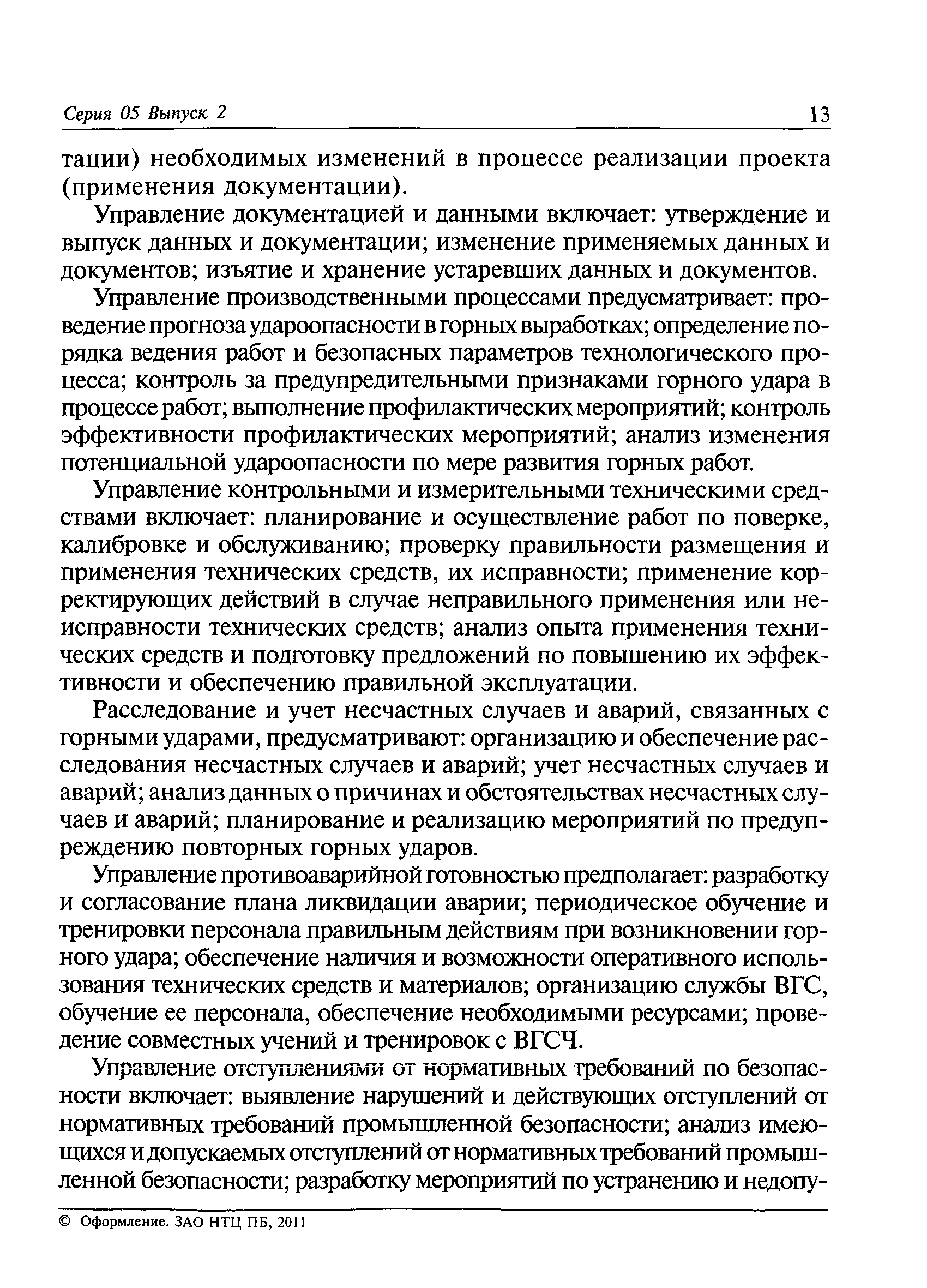 Серия 05 Выпуск 2

13

тации) необходимых изменений в процессе реализации проекта (применения документации).

Управление документацией и данными включает: утверждение и выпуск данных и документации; изменение применяемых данных и документов; изъятие и хранение устаревших данных и документов.

Управление производственными процессами предусматривает: проведение прогноза удароопасности в горных выработках; определение порядка ведения работ и безопасных параметров технологического процесса; контроль за предупредительными признаками горного удара в процессе работ; выполнение профилактических мероприятий; контроль эффективности профилактических мероприятий; анализ изменения потенциальной удароопасности по мере развития горных работ.

Управление контрольными и измерительными техническими средствами включает: планирование и осуществление работ по поверке, калибровке и обслуживанию; проверку правильности размещения и применения технических средств, их исправности; применение корректирующих действий в случае неправильного применения или неисправности технических средств; анализ опыта применения технических средств и подготовку предложений по повышению их эффективности и обеспечению правильной эксплуатации.

Расследование и учет несчастных случаев и аварий, связанных с горными ударами, предусматривают: организацию и обеспечение расследования несчастных случаев и аварий; учет несчастных случаев и аварий; анализ данных о причинах и обстоятельствах несчастных случаев и аварий; планирование и реализацию мероприятий по предупреждению повторных горных ударов.

Управление противоаварийной готовностью предполагает: разработку и согласование плана ликвидации аварии; периодическое обучение и тренировки персонала правильным действиям при возникновении горного удара; обеспечение наличия и возможности оперативного использования технических средств и материалов; организацию службы ВГС, обучение ее персонала, обеспечение необходимыми ресурсами; проведение совместных учений и тренировок с ВГСЧ.

Управление отступлениями от нормативных требований по безопасности включает: выявление нарушений и действующих отступлений от нормативных требований промышленной безопасности; анализ имеющихся и допускаемых отступлений от нормативных требований промышленной безопасности; разработку мероприятий по устранению и недопу-

© Оформление. ЗАО НТЦ ПБ, 2011